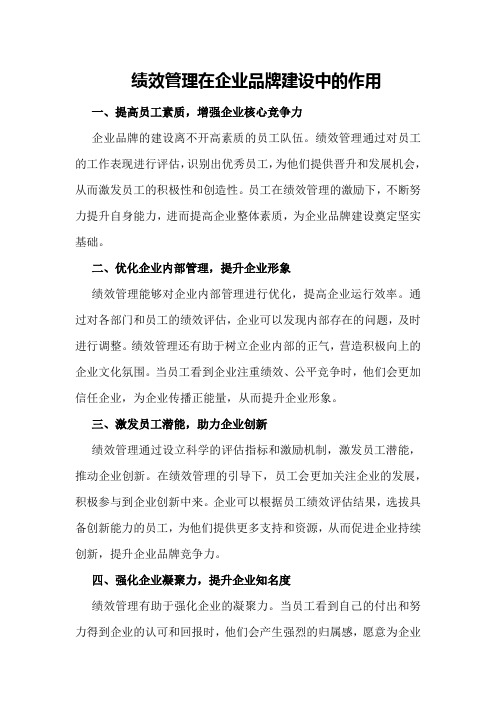 绩效管理在企业品牌建设中的作用

一、提高员工素质，增强企业核心竞争力

企业品牌的建设离不开高素质的员工队伍。绩效管理通过对员工的工作表现进行评估，识别出优秀员工，为他们提供晋升和发展机会，从而激发员工的积极性和创造性。员工在绩效管理的激励下，不断努力提升自身能力，进而提高企业整体素质，为企业品牌建设奠定坚实基础。

二、优化企业内部管理，提升企业形象

绩效管理能够对企业内部管理进行优化，提高企业运行效率。通过对各部门和员工的绩效评估，企业可以发现内部存在的问题，及时进行调整。绩效管理还有助于树立企业内部的正气，营造积极向上的企业文化氛围。当员工看到企业注重绩效、公平竞争时，他们会更加信任企业，为企业传播正能量，从而提升企业形象。

三、激发员工潜能，助力企业创新

绩效管理通过设立科学的评估指标和激励机制，激发员工潜能，推动企业创新。在绩效管理的引导下，员工会更加关注企业的发展，积极参与到企业创新中来。企业可以根据员工绩效评估结果，选拔具备创新能力的员工，为他们提供更多支持和资源，从而促进企业持续创新，提升企业品牌竞争力。

四、强化企业凝聚力，提升企业知名度

绩效管理有助于强化企业的凝聚力。当员工看到自己的付出和努力得到企业的认可和回报时，他们会产生强烈的归属感，愿意为企业